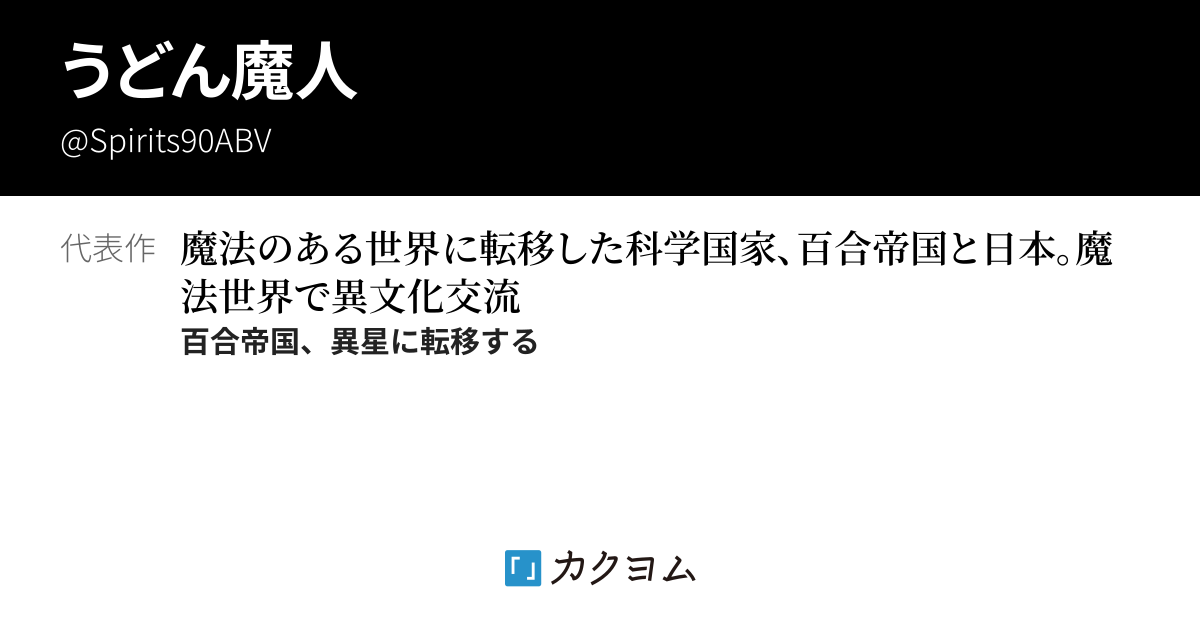 うどん魔人

@Spirits90ABV

代表作

魔法のある世界に転移した科学国家､百合帝国と日本｡魔法世界で異文化交流

百合帝国、異星に転移する

「」カクヨム